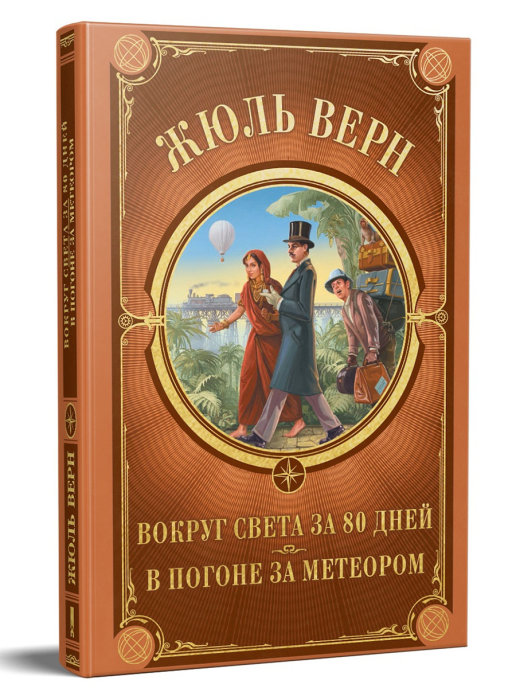 ЖЮЛЬ ВЕРН

ВОКРУГ СВЕТА ЗА 80 ДНЕЙ
В ПОГОНЕ ЗА МЕТЕОРОМ

ВОКРУГ СВЕТА ЗА 80 ДНЕЙ
В ПОГОНЕ ЗА МЕТЕОРОМ

ЖЮЛЬ ВЕРН